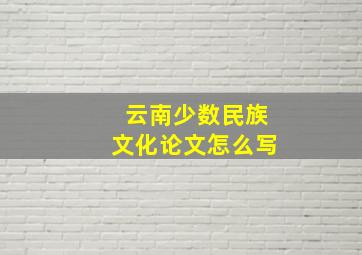 云南少数民族
文化论文怎么写